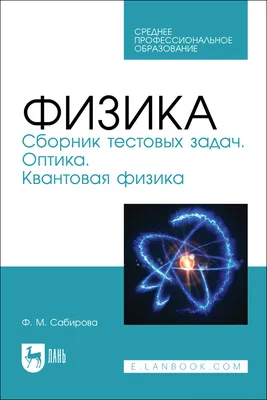 СРЕДНЕЕ
ПРОФЕССИОНАЛЬНОЕ
ОБРАЗОВАНИЕ

ФИЗИКА
Сборник тестовых задач.
Оптика.
Квантовая физика

Ф. М. Сабирова

ЛАНЬ

E.LANBOOK.COM